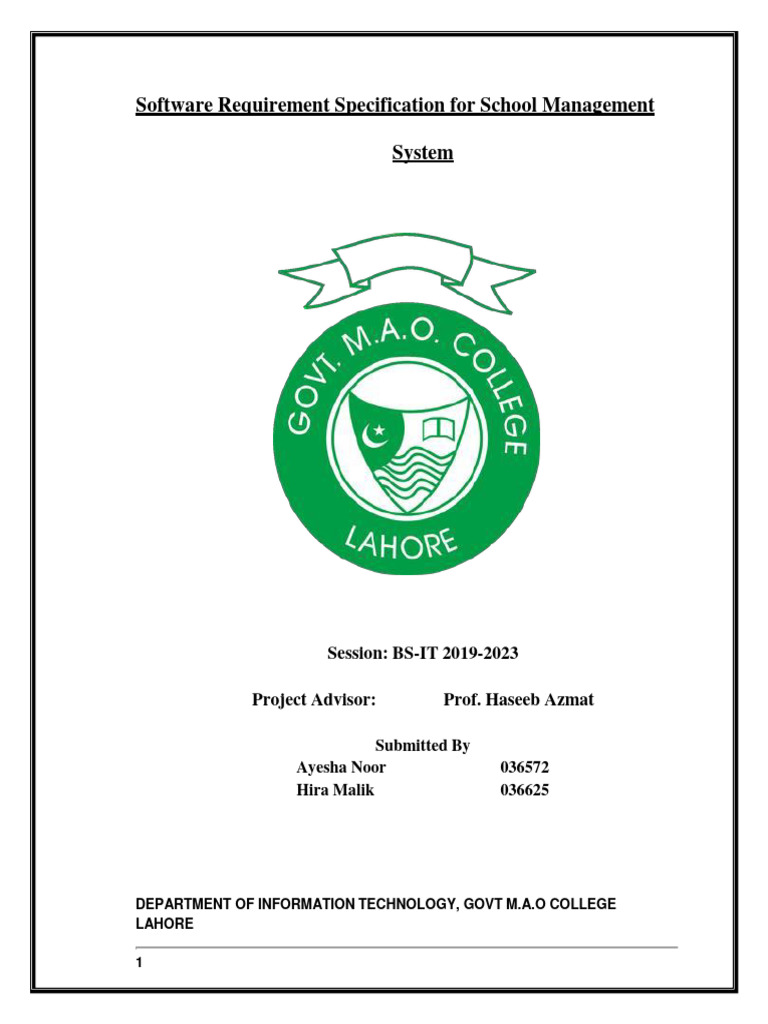 Software Requirement Specification for School Management System

GOVT. M.A.O. COLLEGE
LAHORE

Session: BS-IT 2019-2023

Project Advisor: Prof. Haseeb Azmat

Submitted By
Ayesha Noor 036572
Hira Malik 036625

DEPARTMENT OF INFORMATION TECHNOLOGY, GOVT M.A.O COLLEGE LAHORE

1